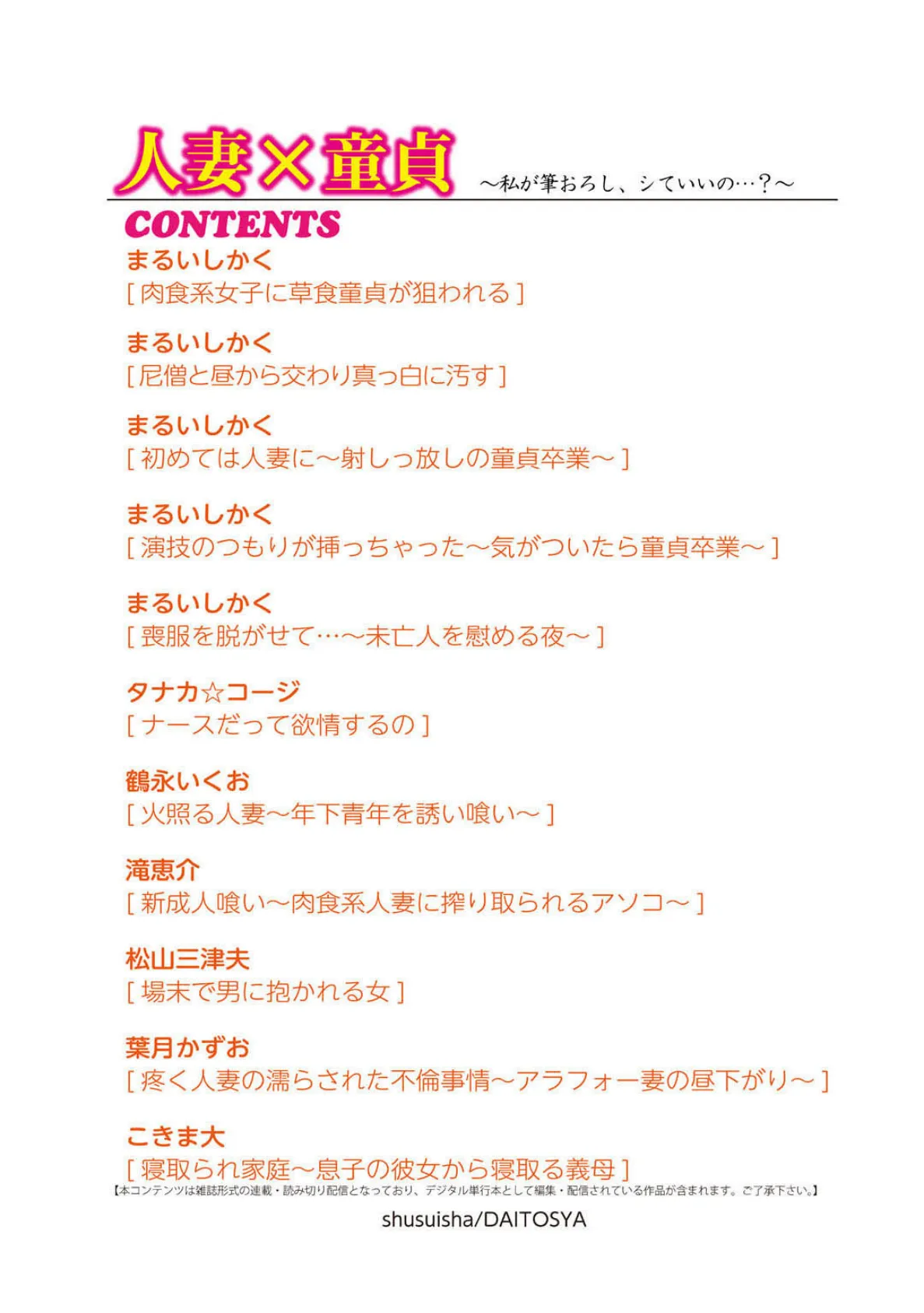 人妻×童貞 ～私が筆おろし、シていいの…？～

CONTENTS

まるいしかく
[ 肉食系女子に草食童貞が狙われる ]

まるいしかく
[ 尼僧と昼から交わり真っ白に汚す ]

まるいしかく
[ 初めては人妻に～射しっ放しの童貞卒業～ ]

まるいしかく
[ 演技のつもりが挿っちゃった～気がついたら童貞卒業～ ]

まるいしかく
[ 喪服を脱がせて…～未亡人を慰める夜～ ]

タナカ☆コージ
[ ナースだって欲情するの ]

鶴永いくお
[ 火照る人妻～年下青年を誘い喰い～ ]

滝恵介
[ 新成人喰い～肉食系人妻に搾り取られるアソコ～ ]

松山三津夫
[ 場末で男に抱かれる女 ]

葉月かずお
[ 疼く人妻の濡らされた不倫事情～アラフォー妻の昼下がり～ ]

こきま大
[ 寝取られ家庭～息子の彼女から寝取る義母 ]

【本コンテンツは雑誌形式の連載・読み切り配信となっており、デジタル単行本として編集・配信されている作品が含まれます。ご了承下さい。】

shusuisha/DAITOSYA